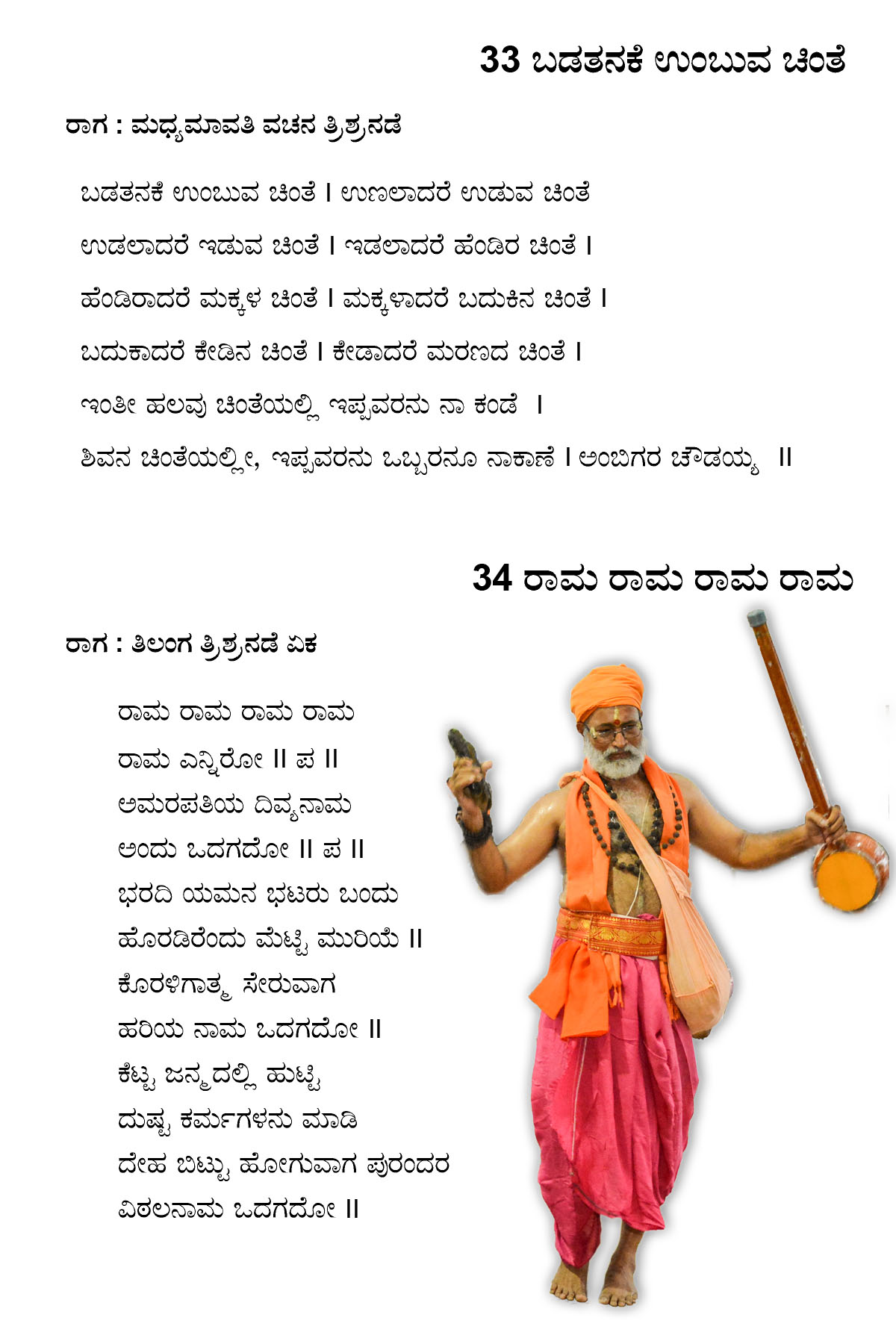 33 ಬಡತನಕೆ ಉಂಬುವ ಚಿಂತೆ

ರಾಗ : ಮಧ್ಯಮಾವತಿ ವಚನ ತ್ರಿಶ್ರನಡೆ

ಬಡತನಕೆ ಉಂಬುವ ಚಿಂತೆ । ಉಣಲಾದರೆ ಉಡುವ ಚಿಂತೆ

ಉಡಲಾದರೆ ಇಡುವ ಚಿಂತೆ । ಇಡಲಾದರೆ ಹೆಂಡಿರ ಚಿಂತೆ ।

ಹೆಂಡಿರಾದರೆ ಮಕ್ಕಳ ಚಿಂತೆ । ಮಕ್ಕಳಾದರೆ ಬದುಕಿನ ಚಿಂತೆ ।

ಬದುಕಾದರೆ ಕೇಡಿನ ಚಿಂತೆ । ಕೇಡಾದರೆ ಮರಣದ ಚಿಂತೆ ।

ಇಂತೀ ಹಲವು ಚಿಂತೆಯಲ್ಲಿ ಇಪ್ಪವರನು ನಾ ಕಂಡೆ ।

ಶಿವನ ಚಿಂತೆಯಲ್ಲೀ, ಇಪ್ಪವರನು ಒಬ್ಬರನೂ ನಾಕಾಣೆ । ಅಂಬಿಗರ ಚೌಡಯ್ಯ ॥

34 ರಾಮ ರಾಮ ರಾಮ ರಾಮ

ರಾಗ : ತಿಲಂಗ ತ್ರಿಶ್ರನಡೆ ಏಕ

ರಾಮ ರಾಮ ರಾಮ ರಾಮ
ರಾಮ ಎನ್ನಿರೋ ॥ ಪ ॥
ಅಮರಪತಿಯ ದಿವ್ಯನಾಮ
ಅಂದು ಒದಗದೋ ॥ ಪ ॥
ಭರದಿ ಯಮನ ಭಟರು ಬಂದು
ಹೊರಡಿರೆಂದು ಮೆಟ್ಟಿ ಮುರಿಯೆ ॥
ಕೊರಳಿಗಾತ್ಮ ಸೇರುವಾಗ
ಹರಿಯ ನಾಮ ಒದಗದೋ ॥
ಕೆಟ್ಟ ಜನ್ಮದಲ್ಲಿ ಹುಟ್ಟಿ
ದುಷ್ಟ ಕರ್ಮಗಳನು ಮಾಡಿ
ದೇಹ ಬಿಟ್ಟು ಹೋಗುವಾಗ ಪುರಂದರ
ವಿಠಲನಾಮ ಒದಗದೋ ॥